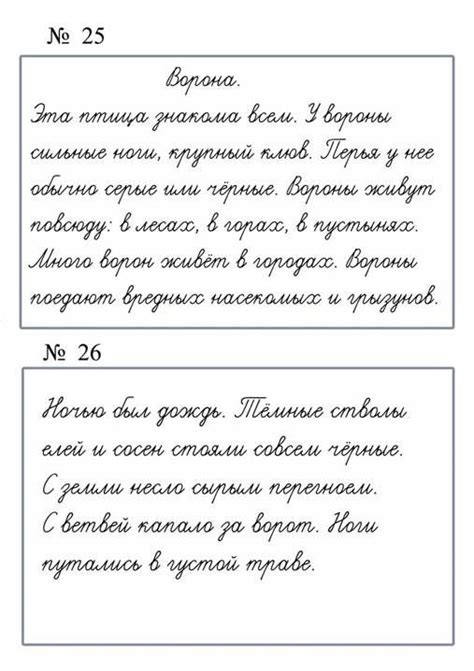 № 25

Ворона.

Эта птица знакома всем. У вороны сильные ноги, крупный клюв. Перья у нее обычно серые или чёрные. Вороны живут повсюду: в лесах, в горах, в пустынях. Много ворон живёт в городах. Вороны поедают вредных насекомых и грызунов.

№ 26

Ночью был дождь. Тёмные стволы елей и сосен стояли совсем чёрные. С земли несло сырым перегноем. С ветвей капало за ворот. Ноги путались в густой траве.